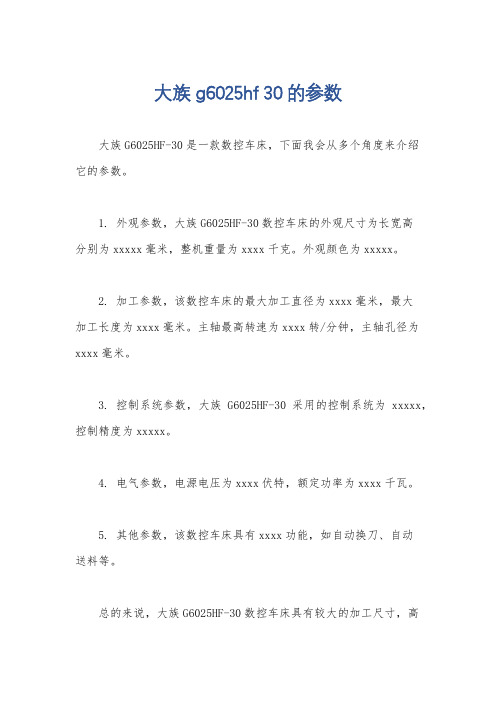 大族 g6025hf 30 的参数

大族 G6025HF-30 是一款数控车床，下面我会从多个角度来介绍它的参数。

1. 外观参数，大族 G6025HF-30 数控车床的外观尺寸为长宽高分别为 xxxxx 毫米，整机重量为 xxxx 千克。外观颜色为 xxxxx。

2. 加工参数，该数控车床的最大加工直径为 xxxx 毫米，最大加工长度为 xxxx 毫米。主轴最高转速为 xxxx 转/分钟，主轴孔径为 xxxx 毫米。

3. 控制系统参数，大族 G6025HF-30 采用的控制系统为 xxxxx，控制精度为 xxxxx。

4. 电气参数，电源电压为 xxxx 伏特，额定功率为 xxxx 千瓦。

5. 其他参数，该数控车床具有 xxxx 功能，如自动换刀、自动送料等。

总的来说，大族 G6025HF-30 数控车床具有较大的加工尺寸，高